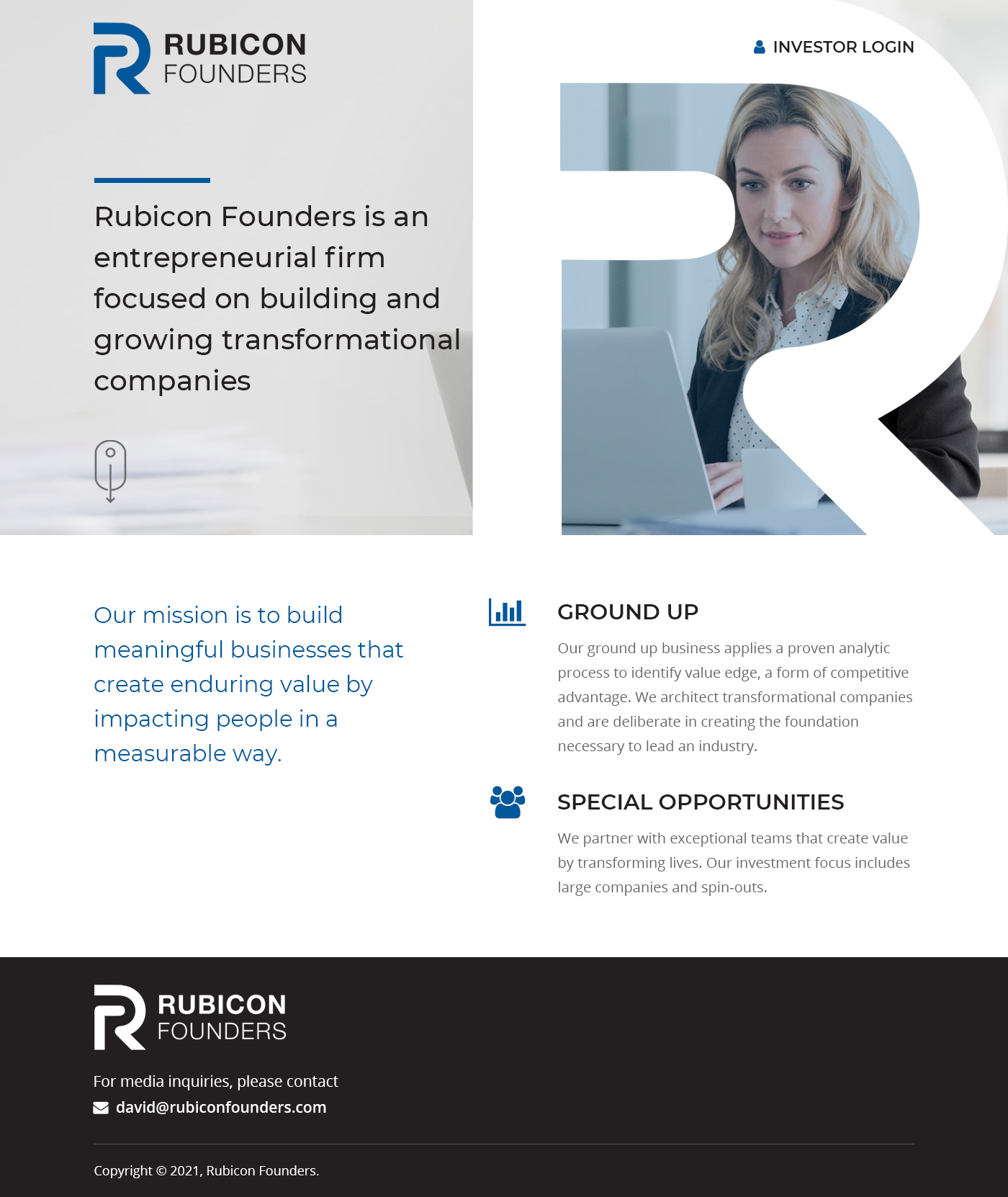 RUBICON
FOUNDERS

INVESTOR LOGIN

Rubicon Founders is an entrepreneurial firm focused on building and growing transformational companies

Our mission is to build meaningful businesses that create enduring value by impacting people in a measurable way.

GROUND UP

Our ground up business applies a proven analytic process to identify value edge, a form of competitive advantage. We architect transformational companies and are deliberate in creating the foundation necessary to lead an industry.

SPECIAL OPPORTUNITIES

We partner with exceptional teams that create value by transforming lives. Our investment focus includes large companies and spin-outs.

RUBICON
FOUNDERS

For media inquiries, please contact
david@rubiconfounders.com

Copyright © 2021, Rubicon Founders.